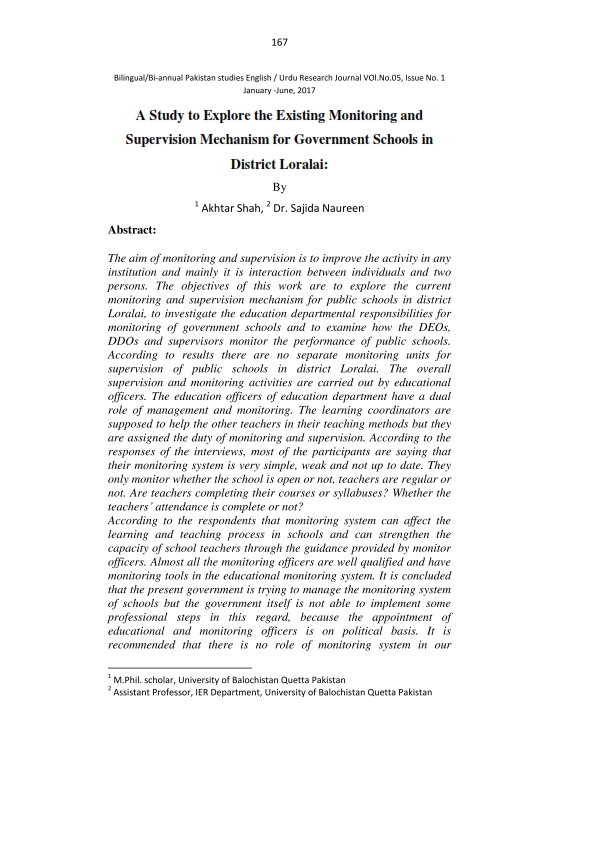 167

Bilingual/Bi-annual Pakistan studies English / Urdu Research Journal VOl.No.05, Issue No. 1 January -June, 2017

A Study to Explore the Existing Monitoring and Supervision Mechanism for Government Schools in District Loralai:

By

$^1$ Akhtar Shah, $^2$ Dr. Sajida Naureen

Abstract:

The aim of monitoring and supervision is to improve the activity in any institution and mainly it is interaction between individuals and two persons. The objectives of this work are to explore the current monitoring and supervision mechanism for public schools in district Loralai, to investigate the education departmental responsibilities for monitoring of government schools and to examine how the DEOs, DDOs and supervisors monitor the performance of public schools. According to results there are no separate monitoring units for supervision of public schools in district Loralai. The overall supervision and monitoring activities are carried out by educational officers. The education officers of education department have a dual role of management and monitoring. The learning coordinators are supposed to help the other teachers in their teaching methods but they are assigned the duty of monitoring and supervision. According to the responses of the interviews, most of the participants are saying that their monitoring system is very simple, weak and not up to date. They only monitor whether the school is open or not, teachers are regular or not. Are teachers completing their courses or syllabuses? Whether the teachers' attendance is complete or not?
According to the respondents that monitoring system can affect the learning and teaching process in schools and can strengthen the capacity of school teachers through the guidance provided by monitor officers. Almost all the monitoring officers are well qualified and have monitoring tools in the educational monitoring system. It is concluded that the present government is trying to manage the monitoring system of schools but the government itself is not able to implement some professional steps in this regard, because the appointment of educational and monitoring officers is on political basis. It is recommended that there is no role of monitoring system in our

$^1$ M.Phil. scholar, University of Balochistan Quetta Pakistan
$^2$ Assistant Professor, IER Department, University of Balochistan Quetta Pakistan